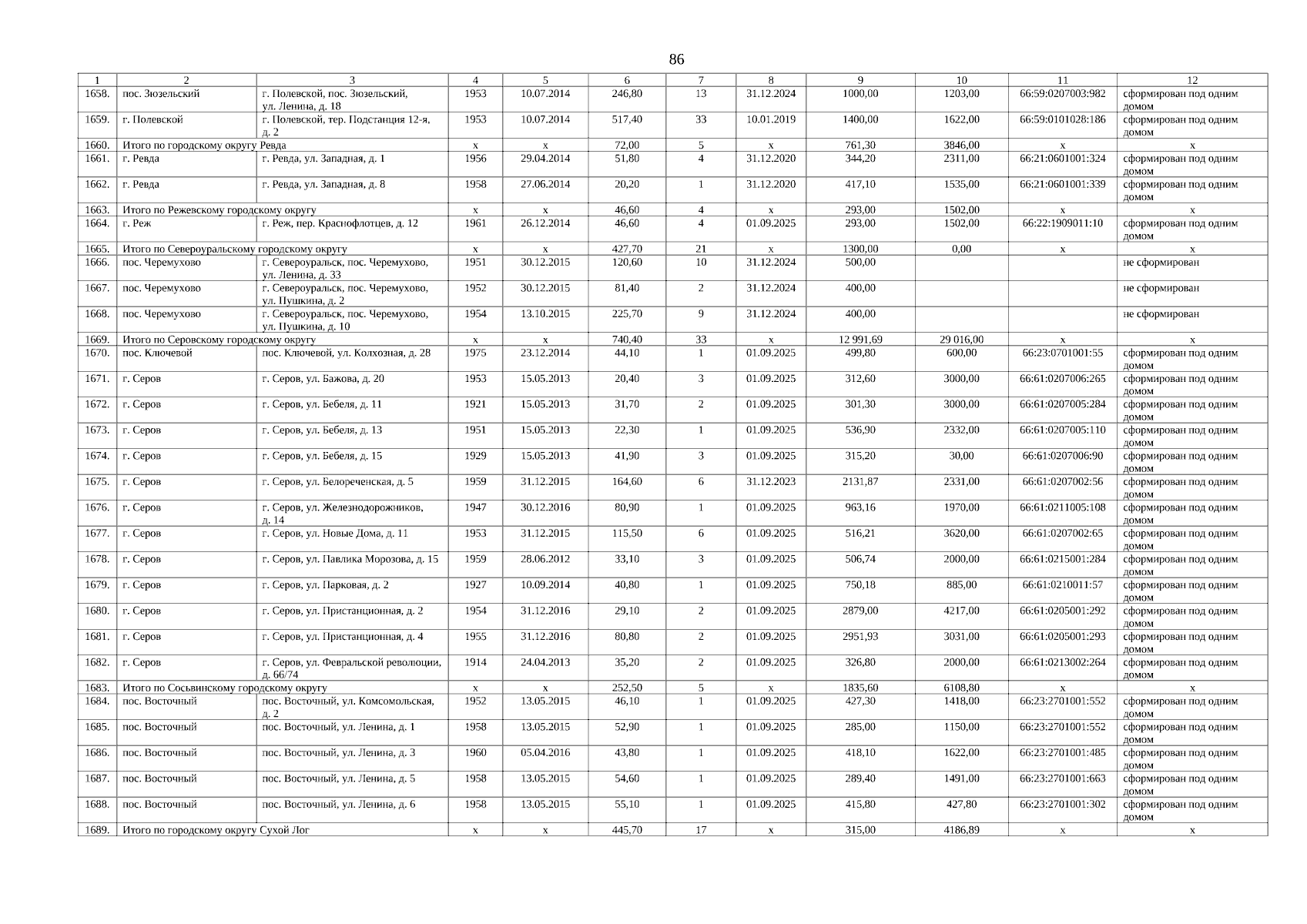 86

| 1 | 2 | 3 | 4 | 5 | 6 | 7 | 8 | 9 | 10 | 11 | 12 |
|---|---|---|---|---|---|---|---|---|---|---|---|
| 1658. | пос. Зюзельский | г. Полевской, пос. Зюзельский, ул. Ленина, д. 18 | 1953 | 10.07.2014 | 246,80 | 13 | 31.12.2024 | 1000,00 | 1203,00 | 66:59:0207003:982 | сформирован под одним домом |
| 1659. | г. Полевской | г. Полевской, тер. Подстанция 12-я, д. 2 | 1953 | 10.07.2014 | 517,40 | 33 | 10.01.2019 | 1400,00 | 1622,00 | 66:59:0101028:186 | сформирован под одним домом |
| 1660. | Итого по городскому округу Ревда | | x | x | 72,00 | 5 | x | 761,30 | 3846,00 | x | x |
| 1661. | г. Ревда | г. Ревда, ул. Западная, д. 1 | 1956 | 29.04.2014 | 51,80 | 4 | 31.12.2020 | 344,20 | 2311,00 | 66:21:0601001:324 | сформирован под одним домом |
| 1662. | г. Ревда | г. Ревда, ул. Западная, д. 8 | 1958 | 27.06.2014 | 20,20 | 1 | 31.12.2020 | 417,10 | 1535,00 | 66:21:0601001:339 | сформирован под одним домом |
| 1663. | Итого по Режевскому городскому округу | | x | x | 46,60 | 4 | x | 293,00 | 1502,00 | x | x |
| 1664. | г. Реж | г. Реж, пер. Краснофлотцев, д. 12 | 1961 | 26.12.2014 | 46,60 | 4 | 01.09.2025 | 293,00 | 1502,00 | 66:22:1909011:10 | сформирован под одним домом |
| 1665. | Итого по Североуральскому городскому округу | | x | x | 427,70 | 21 | x | 1300,00 | 0,00 | x | x |
| 1666. | пос. Черемухово | г. Североуральск, пос. Черемухово, ул. Ленина, д. 33 | 1951 | 30.12.2015 | 120,60 | 10 | 31.12.2024 | 500,00 | | | не сформирован |
| 1667. | пос. Черемухово | г. Североуральск, пос. Черемухово, ул. Пушкина, д. 2 | 1952 | 30.12.2015 | 81,40 | 2 | 31.12.2024 | 400,00 | | | не сформирован |
| 1668. | пос. Черемухово | г. Североуральск, пос. Черемухово, ул. Пушкина, д. 10 | 1954 | 13.10.2015 | 225,70 | 9 | 31.12.2024 | 400,00 | | | не сформирован |
| 1669. | Итого по Серовскому городскому округу | | x | x | 740,40 | 33 | x | 12 991,69 | 29 016,00 | x | x |
| 1670. | пос. Ключевой | пос. Ключевой, ул. Колхозная, д. 28 | 1975 | 23.12.2014 | 44,10 | 1 | 01.09.2025 | 499,80 | 600,00 | 66:23:0701001:55 | сформирован под одним домом |
| 1671. | г. Серов | г. Серов, ул. Бажова, д. 20 | 1953 | 15.05.2013 | 20,40 | 3 | 01.09.2025 | 312,60 | 3000,00 | 66:61:0207006:265 | сформирован под одним домом |
| 1672. | г. Серов | г. Серов, ул. Бебеля, д. 11 | 1921 | 15.05.2013 | 31,70 | 2 | 01.09.2025 | 301,30 | 3000,00 | 66:61:0207005:284 | сформирован под одним домом |
| 1673. | г. Серов | г. Серов, ул. Бебеля, д. 13 | 1951 | 15.05.2013 | 22,30 | 1 | 01.09.2025 | 536,90 | 2332,00 | 66:61:0207005:110 | сформирован под одним домом |
| 1674. | г. Серов | г. Серов, ул. Бебеля, д. 15 | 1929 | 15.05.2013 | 41,90 | 3 | 01.09.2025 | 315,20 | 30,00 | 66:61:0207006:90 | сформирован под одним домом |
| 1675. | г. Серов | г. Серов, ул. Белореченская, д. 5 | 1959 | 31.12.2015 | 164,60 | 6 | 31.12.2023 | 2131,87 | 2331,00 | 66:61:0207002:56 | сформирован под одним домом |
| 1676. | г. Серов | г. Серов, ул. Железнодорожников, д. 14 | 1947 | 30.12.2016 | 80,90 | 1 | 01.09.2025 | 963,16 | 1970,00 | 66:61:0211005:108 | сформирован под одним домом |
| 1677. | г. Серов | г. Серов, ул. Новые Дома, д. 11 | 1953 | 31.12.2015 | 115,50 | 6 | 01.09.2025 | 516,21 | 3620,00 | 66:61:0207002:65 | сформирован под одним домом |
| 1678. | г. Серов | г. Серов, ул. Павлика Морозова, д. 15 | 1959 | 28.06.2012 | 33,10 | 3 | 01.09.2025 | 506,74 | 2000,00 | 66:61:0215001:284 | сформирован под одним домом |
| 1679. | г. Серов | г. Серов, ул. Парковая, д. 2 | 1927 | 10.09.2014 | 40,80 | 1 | 01.09.2025 | 750,18 | 885,00 | 66:61:0210011:57 | сформирован под одним домом |
| 1680. | г. Серов | г. Серов, ул. Пристанционная, д. 2 | 1954 | 31.12.2016 | 29,10 | 2 | 01.09.2025 | 2879,00 | 4217,00 | 66:61:0205001:292 | сформирован под одним домом |
| 1681. | г. Серов | г. Серов, ул. Пристанционная, д. 4 | 1955 | 31.12.2016 | 80,80 | 2 | 01.09.2025 | 2951,93 | 3031,00 | 66:61:0205001:293 | сформирован под одним домом |
| 1682. | г. Серов | г. Серов, ул. Февральской революции, д. 66/74 | 1914 | 24.04.2013 | 35,20 | 2 | 01.09.2025 | 326,80 | 2000,00 | 66:61:0213002:264 | сформирован под одним домом |
| 1683. | Итого по Сосьвинскому городскому округу | | x | x | 252,50 | 5 | x | 1835,60 | 6108,80 | x | x |
| 1684. | пос. Восточный | пос. Восточный, ул. Комсомольская, д. 2 | 1952 | 13.05.2015 | 46,10 | 1 | 01.09.2025 | 427,30 | 1418,00 | 66:23:2701001:552 | сформирован под одним домом |
| 1685. | пос. Восточный | пос. Восточный, ул. Ленина, д. 1 | 1958 | 13.05.2015 | 52,90 | 1 | 01.09.2025 | 285,00 | 1150,00 | 66:23:2701001:552 | сформирован под одним домом |
| 1686. | пос. Восточный | пос. Восточный, ул. Ленина, д. 3 | 1960 | 05.04.2016 | 43,80 | 1 | 01.09.2025 | 418,10 | 1622,00 | 66:23:2701001:485 | сформирован под одним домом |
| 1687. | пос. Восточный | пос. Восточный, ул. Ленина, д. 5 | 1958 | 13.05.2015 | 54,60 | 1 | 01.09.2025 | 289,40 | 1491,00 | 66:23:2701001:663 | сформирован под одним домом |
| 1688. | пос. Восточный | пос. Восточный, ул. Ленина, д. 6 | 1958 | 13.05.2015 | 55,10 | 1 | 01.09.2025 | 415,80 | 427,80 | 66:23:2701001:302 | сформирован под одним домом |
| 1689. | Итого по городскому округу Сухой Лог | | x | x | 445,70 | 17 | x | 315,00 | 4186,89 | x | x |